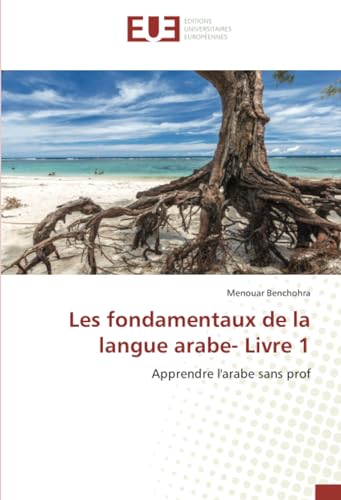 EUE ÉDITIONS UNIVERSITAIRES EUROPÉENNES

Menouar Benchohra

Les fondamentaux de la langue arabe- Livre 1

Apprendre l'arabe sans prof